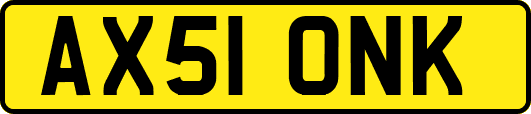 AX51 ONK